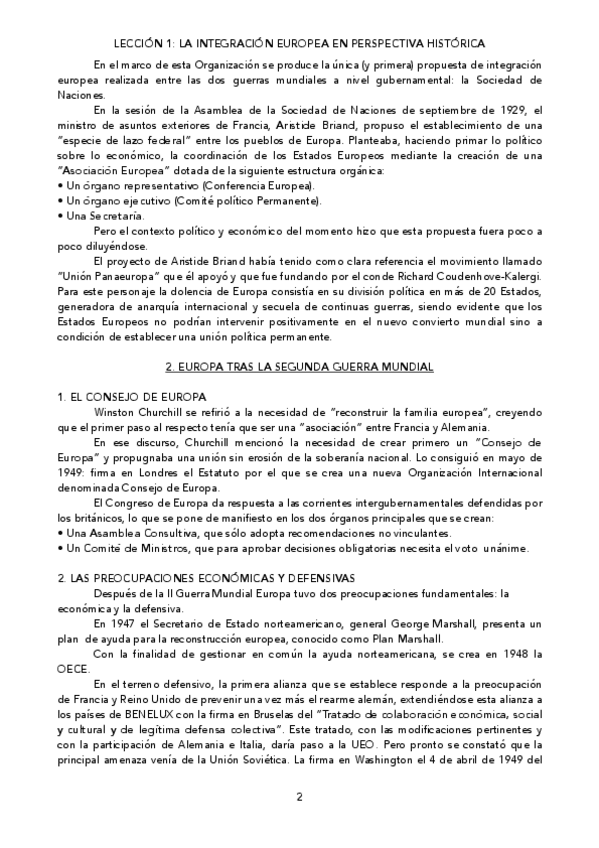 LECCIÓN 1: LA INTEGRACIÓN EUROPEA EN PERSPECTIVA HISTÓRICA

En el marco de esta Organización se produce la única (y primera) propuesta de integración europea realizada entre las dos guerras mundiales a nivel gubernamental: la Sociedad de Naciones.

En la sesión de la Asamblea de la Sociedad de Naciones de septiembre de 1929, el ministro de asuntos exteriores de Francia, Aristide Briand, propuso el establecimiento de una "especie de lazo federal" entre los pueblos de Europa. Planteaba, haciendo primar lo político sobre lo económico, la coordinación de los Estados Europeos mediante la creación de una "Asociación Europea" dotada de la siguiente estructura orgánica:
• Un órgano representativo (Conferencia Europea).
• Un órgano ejecutivo (Comité político Permanente).
• Una Secretaría.

Pero el contexto político y económico del momento hizo que esta propuesta fuera poco a poco diluyéndose.

El proyecto de Aristide Briand había tenido como clara referencia el movimiento llamado "Unión Panaeuropa" que él apoyó y que fue fundando por el conde Richard Coudenhove-Kalergi. Para este personaje la dolencia de Europa consistía en su división política en más de 20 Estados, generadora de anarquía internacional y secuela de continuas guerras, siendo evidente que los Estados Europeos no podrían intervenir positivamente en el nuevo convierto mundial sino a condición de establecer una unión política permanente.

2. EUROPA TRAS LA SEGUNDA GUERRA MUNDIAL

1. EL CONSEJO DE EUROPA

Winston Churchill se refirió a la necesidad de "reconstruir la familia europea", creyendo que el primer paso al respecto tenía que ser una "asociación" entre Francia y Alemania.

En ese discurso, Churchill mencionó la necesidad de crear primero un "Consejo de Europa" y propugnaba una unión sin erosión de la soberanía nacional. Lo consiguió en mayo de 1949: firma en Londres el Estatuto por el que se crea una nueva Organización Internacional denominada Consejo de Europa.

El Congreso de Europa da respuesta a las corrientes intergubernamentales defendidas por los británicos, lo que se pone de manifiesto en los dos órganos principales que se crean:
• Una Asamblea Consultiva, que sólo adopta recomendaciones no vinculantes.
• Un Comité de Ministros, que para aprobar decisiones obligatorias necesita el voto unánime.

2. LAS PREOCUPACIONES ECONÓMICAS Y DEFENSIVAS

Después de la II Guerra Mundial Europa tuvo dos preocupaciones fundamentales: la económica y la defensiva.

En 1947 el Secretario de Estado norteamericano, general George Marshall, presenta un plan de ayuda para la reconstrucción europea, conocido como Plan Marshall.

Con la finalidad de gestionar en común la ayuda norteamericana, se crea en 1948 la OECE.

En el terreno defensivo, la primera alianza que se establece responde a la preocupación de Francia y Reino Unido de prevenir una vez más el rearme alemán, extendiéndose esta alianza a los países de BENELUX con la firma en Bruselas del "Tratado de colaboración económica, social y cultural y de legítima defensa colectiva". Este tratado, con las modificaciones pertinentes y con la participación de Alemania e Italia, daría paso a la UEO. Pero pronto se constató que la principal amenaza venía de la Unión Soviética. La firma en Washington el 4 de abril de 1949 del

2